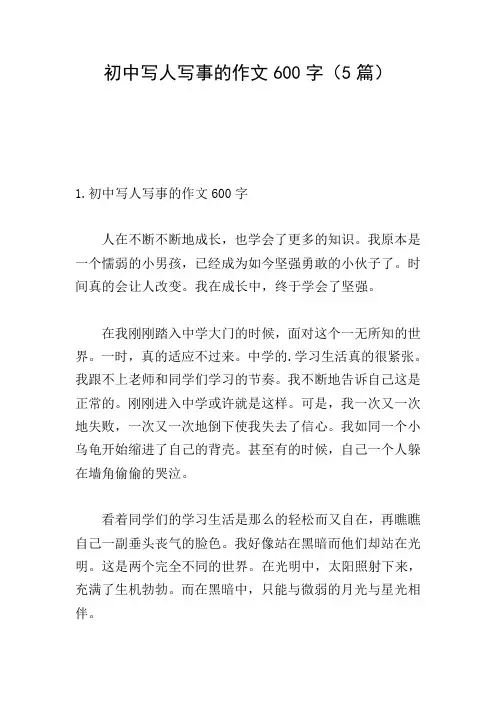 初中写人写事的作文 600 字（5 篇）

1. 初中写人写事的作文 600 字

人在不断不断地成长，也学会了更多的知识。我原本是一个懦弱的小男孩，已经成为如今坚强勇敢的小伙子了。时间真的会让人改变。我在成长中，终于学会了坚强。

在我刚刚踏入中学大门的时候，面对这个一无所知的世界。一时，真的适应不过来。中学的.学习生活真的很紧张。我跟不上老师和同学们学习的节奏。我不断地告诉自己这是正常的。刚刚进入中学或许就是这样。可是，我一次又一次地失败，一次又一次地倒下使我失去了信心。我如同一个小乌龟开始缩进了自己的背壳。甚至有的时候，自己一个人躲在墙角偷偷的哭泣。

看着同学们的学习生活是那么的轻松而又自在，再瞧瞧自己一副垂头丧气的脸色。我好像站在黑暗而他们却站在光明。这是两个完全不同的世界。在光明中，太阳照射下来，充满了生机勃勃。而在黑暗中，只能与微弱的月光与星光相伴。